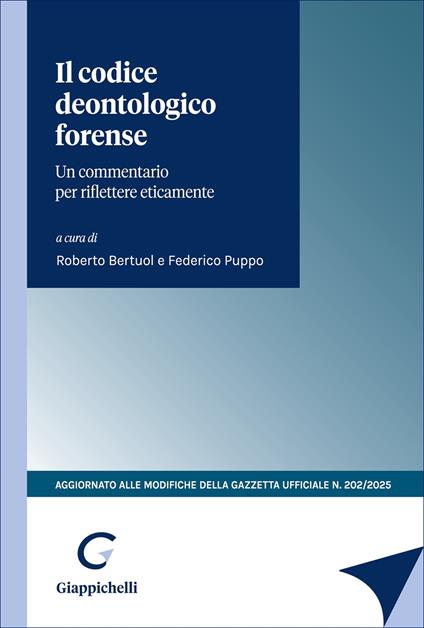 Il codice deontologico forense

Un commentario per riflettere eticamente

a cura di

Roberto Bertuol e Federico Puppo

AGGIORNATO ALLE MODIFICHE DELLA GAZZETTA UFFICIALE N. 202/2025

Giappichelli